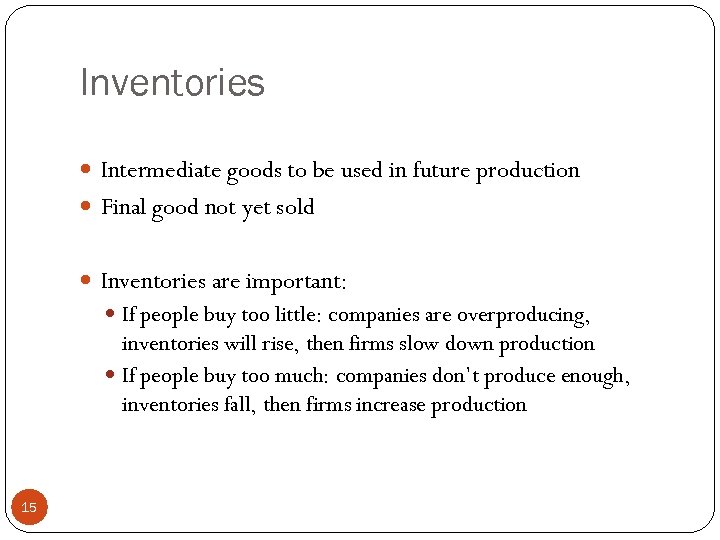 Inventories

- Intermediate goods to be used in future production
- Final good not yet sold

- Inventories are important:
  - If people buy too little: companies are overproducing, inventories will rise, then firms slow down production
  - If people buy too much: companies don't produce enough, inventories fall, then firms increase production

15